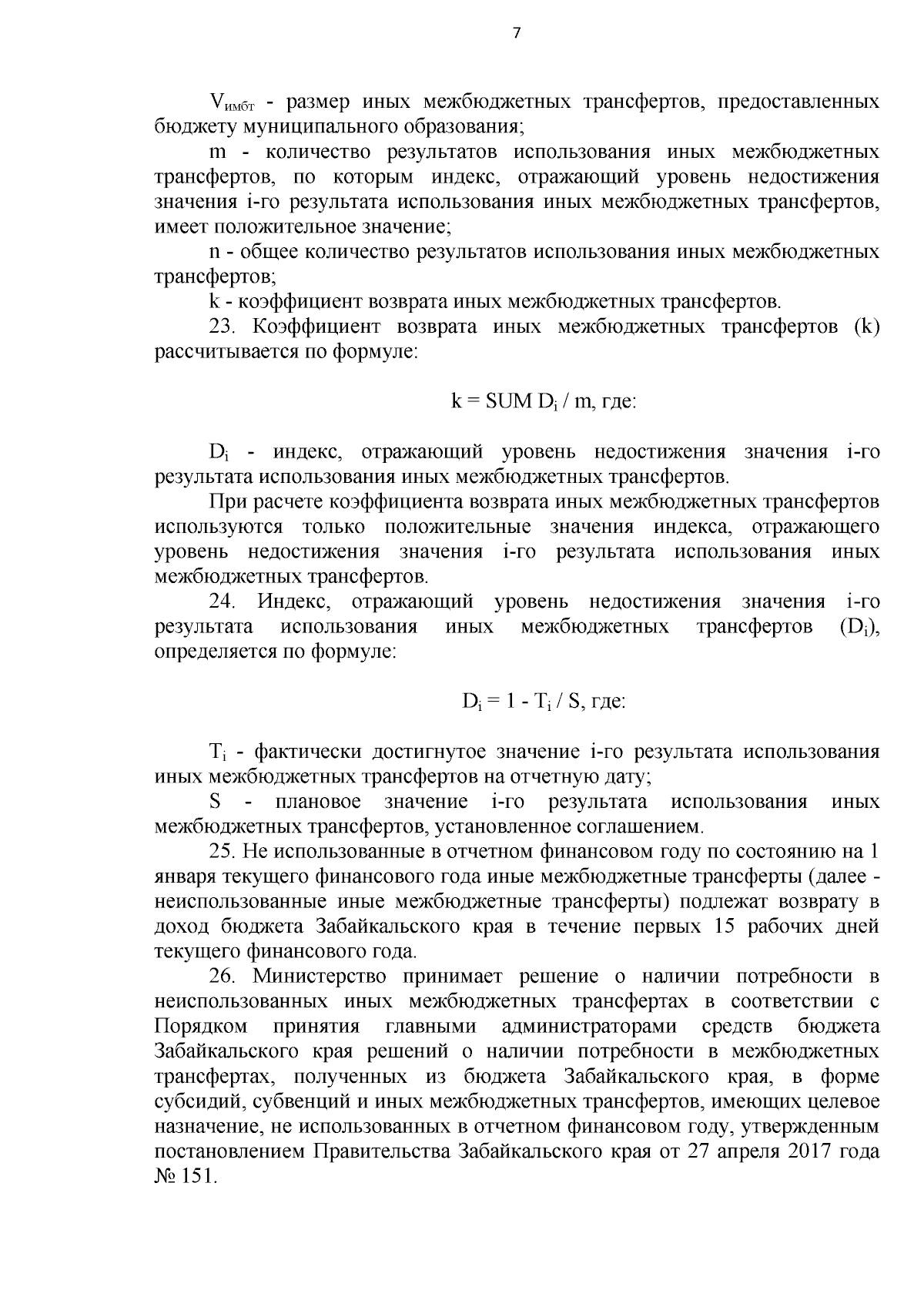 7

$V_{имбт}$ - размер иных межбюджетных трансфертов, предоставленных бюджету муниципального образования;

m - количество результатов использования иных межбюджетных трансфертов, по которым индекс, отражающий уровень недостижения значения i-го результата использования иных межбюджетных трансфертов, имеет положительное значение;

n - общее количество результатов использования иных межбюджетных трансфертов;

k - коэффициент возврата иных межбюджетных трансфертов.

23. Коэффициент возврата иных межбюджетных трансфертов (k) рассчитывается по формуле:

$k = SUM D_i / m$, где:

$D_i$ - индекс, отражающий уровень недостижения значения i-го результата использования иных межбюджетных трансфертов.

При расчете коэффициента возврата иных межбюджетных трансфертов используются только положительные значения индекса, отражающего уровень недостижения значения i-го результата использования иных межбюджетных трансфертов.

24. Индекс, отражающий уровень недостижения значения i-го результата использования иных межбюджетных трансфертов ($D_i$), определяется по формуле:

$D_i = 1 - T_i / S$, где:

$T_i$ - фактически достигнутое значение i-го результата использования иных межбюджетных трансфертов на отчетную дату;

S - плановое значение i-го результата использования иных межбюджетных трансфертов, установленное соглашением.

25. Не использованные в отчетном финансовом году по состоянию на 1 января текущего финансового года иные межбюджетные трансферты (далее - неиспользованные иные межбюджетные трансферты) подлежат возврату в доход бюджета Забайкальского края в течение первых 15 рабочих дней текущего финансового года.

26. Министерство принимает решение о наличии потребности в неиспользованных иных межбюджетных трансфертах в соответствии с Порядком принятия главными администраторами средств бюджета Забайкальского края решений о наличии потребности в межбюджетных трансфертах, полученных из бюджета Забайкальского края, в форме субсидий, субвенций и иных межбюджетных трансфертов, имеющих целевое назначение, не использованных в отчетном финансовом году, утвержденным постановлением Правительства Забайкальского края от 27 апреля 2017 года № 151.